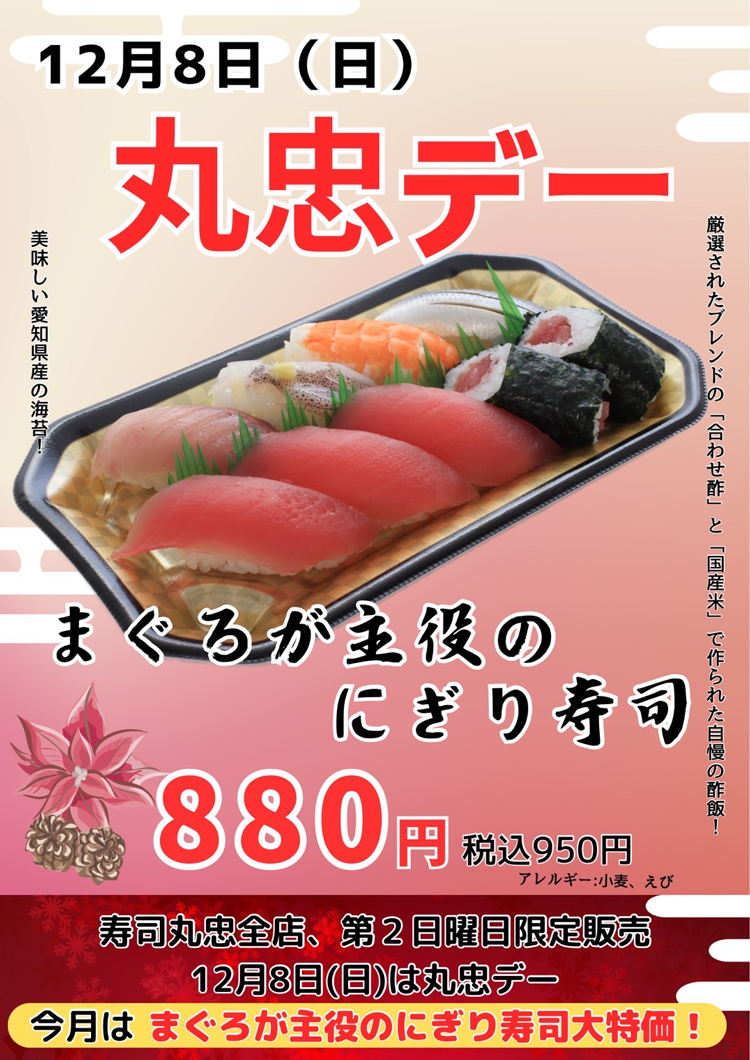 12月8日（日）

丸忠デー

美味しい愛知県産の海苔！

厳選されたブレンドの「合わせ酢」と「国産米」で作られた自慢の酢飯！

まぐろが主役の
にぎり寿司

880円 税込950円

アレルギー:小麦、えび

寿司丸忠全店、第２日曜日限定販売
12月8日(日)は丸忠デー
今月は まぐろが主役のにぎり寿司大特価！